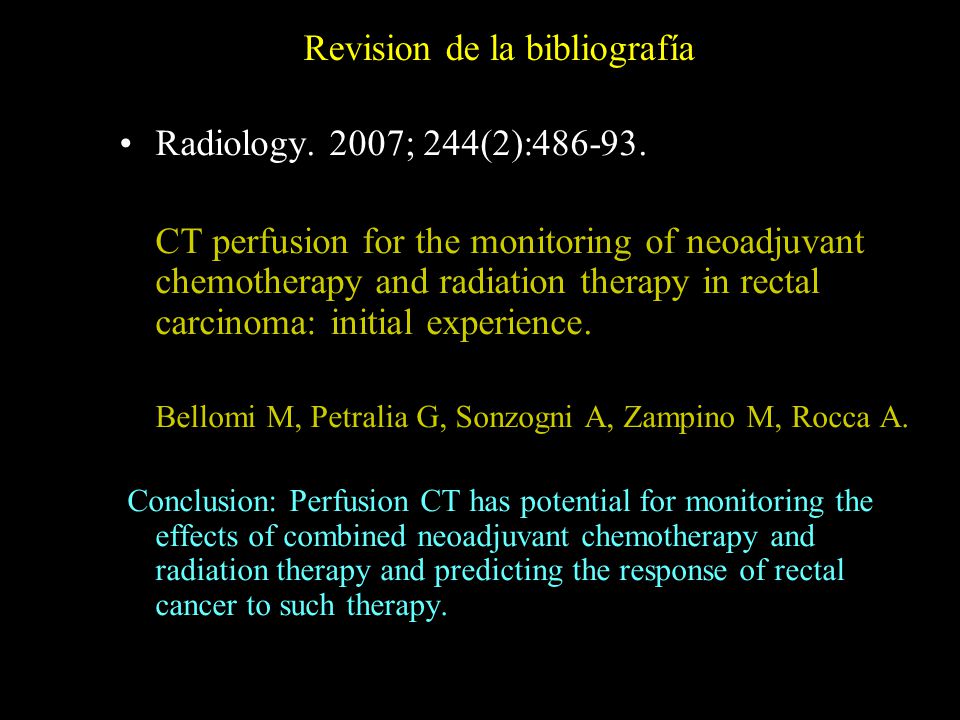 Revision de la bibliografía

• Radiology. 2007; 244(2):486-93.

CT perfusion for the monitoring of neoadjuvant chemotherapy and radiation therapy in rectal carcinoma: initial experience.

Bellomi M, Petralia G, Sonzogni A, Zampino M, Rocca A.

Conclusion: Perfusion CT has potential for monitoring the effects of combined neoadjuvant chemotherapy and radiation therapy and predicting the response of rectal cancer to such therapy.